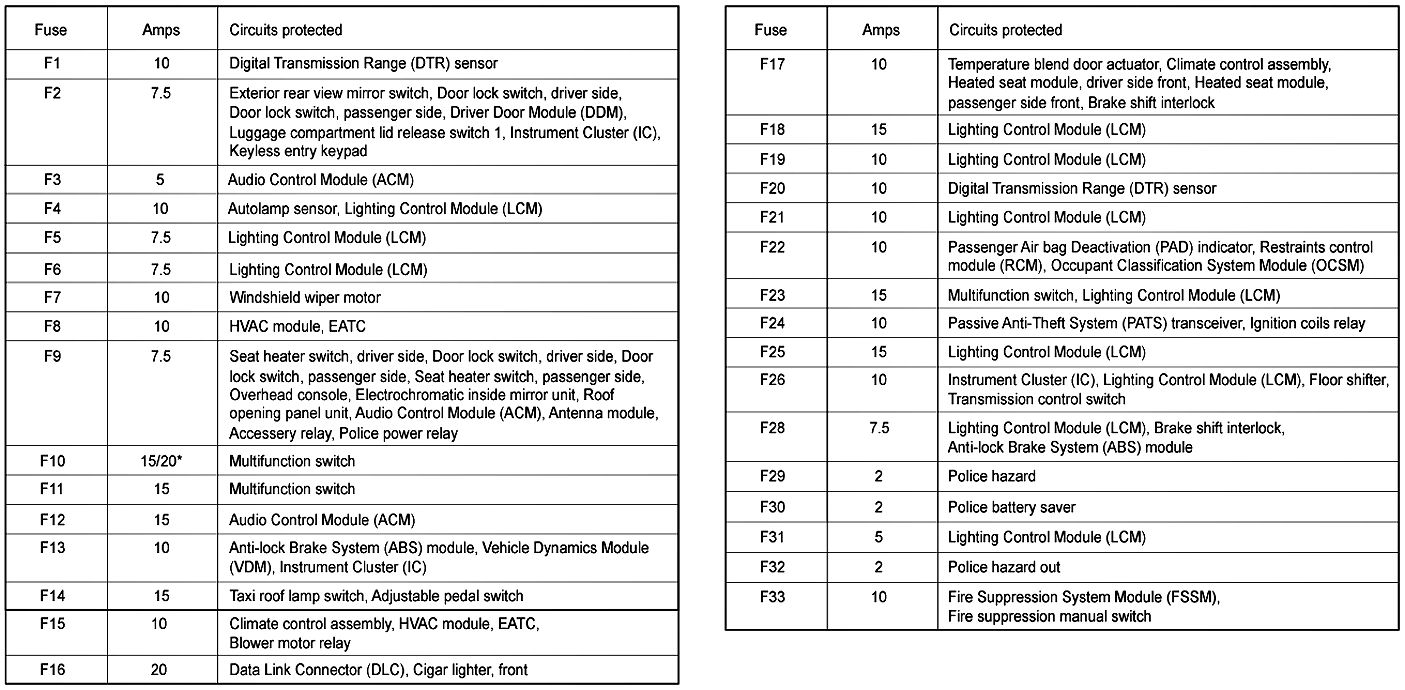 | Fuse | Amps | Circuits protected |
|---|---|---|
| F1 | 10 | Digital Transmission Range (DTR) sensor |
| F2 | 7.5 | Exterior rear view mirror switch, Door lock switch, driver side, Door lock switch, passenger side, Driver Door Module (DDM), Luggage compartment lid release switch 1, Instrument Cluster (IC), Keyless entry keypad |
| F3 | 5 | Audio Control Module (ACM) |
| F4 | 10 | Autolamp sensor, Lighting Control Module (LCM) |
| F5 | 7.5 | Lighting Control Module (LCM) |
| F6 | 7.5 | Lighting Control Module (LCM) |
| F7 | 10 | Windshield wiper motor |
| F8 | 10 | HVAC module, EATC |
| F9 | 7.5 | Seat heater switch, driver side, Door lock switch, driver side, Door lock switch, passenger side, Seat heater switch, passenger side, Overhead console, Electrochromatic inside mirror unit, Roof opening panel unit, Audio Control Module (ACM), Antenna module, Accessery relay, Police power relay |
| F10 | 15/20* | Multifunction switch |
| F11 | 15 | Multifunction switch |
| F12 | 15 | Audio Control Module (ACM) |
| F13 | 10 | Anti-lock Brake System (ABS) module, Vehicle Dynamics Module (VDM), Instrument Cluster (IC) |
| F14 | 15 | Taxi roof lamp switch, Adjustable pedal switch |
| F15 | 10 | Climate control assembly, HVAC module, EATC, Blower motor relay |
| F16 | 20 | Data Link Connector (DLC), Cigar lighter, front |

| Fuse | Amps | Circuits protected |
|---|---|---|
| F17 | 10 | Temperature blend door actuator, Climate control assembly, Heated seat module, driver side front, Heated seat module, passenger side front, Brake shift interlock |
| F18 | 15 | Lighting Control Module (LCM) |
| F19 | 10 | Lighting Control Module (LCM) |
| F20 | 10 | Digital Transmission Range (DTR) sensor |
| F21 | 10 | Lighting Control Module (LCM) |
| F22 | 10 | Passenger Air bag Deactivation (PAD) indicator, Restraints control module (RCM), Occupant Classification System Module (OCSM) |
| F23 | 15 | Multifunction switch, Lighting Control Module (LCM) |
| F24 | 10 | Passive Anti-Theft System (PATS) transceiver, Ignition coils relay |
| F25 | 15 | Lighting Control Module (LCM) |
| F26 | 10 | Instrument Cluster (IC), Lighting Control Module (LCM), Floor shifter, Transmission control switch |
| F28 | 7.5 | Lighting Control Module (LCM), Brake shift interlock, Anti-lock Brake System (ABS) module |
| F29 | 2 | Police hazard |
| F30 | 2 | Police battery saver |
| F31 | 5 | Lighting Control Module (LCM) |
| F32 | 2 | Police hazard out |
| F33 | 10 | Fire Suppression System Module (FSSM), Fire suppression manual switch |